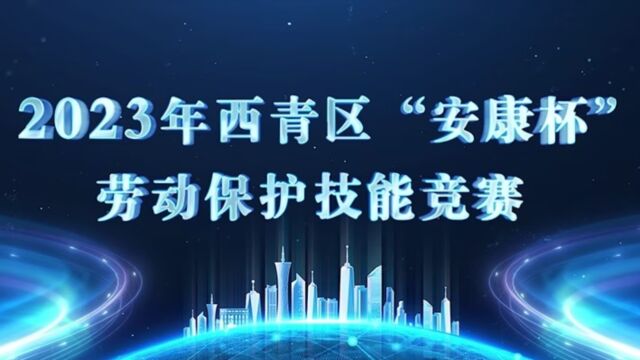 2023年西青区“安康杯”
劳动保护技能竞赛